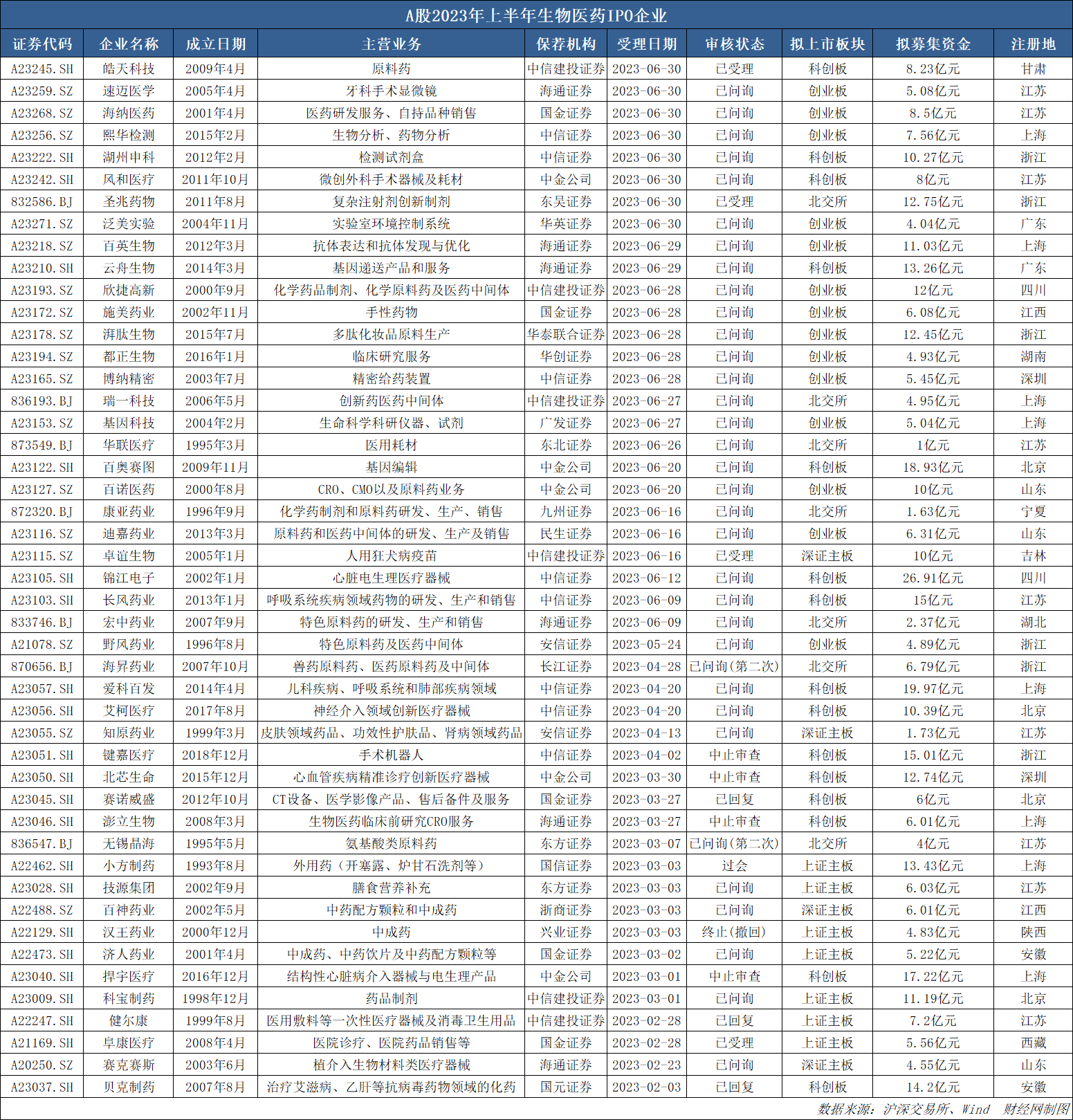 A股2023年上半年生物医药IPO企业

| 证券代码 | 企业名称 | 成立日期 | 主营业务 | 保荐机构 | 受理日期 | 审核状态 | 拟上市板块 | 拟募集资金 | 注册地 |
|---|---|---|---|---|---|---|---|---|---|
| A23245.SH | 皓天科技 | 2009年4月 | 原料药 | 中信建投证券 | 2023-06-30 | 已受理 | 科创板 | 8.23亿元 | 甘肃 |
| A23259.SZ | 速迈医学 | 2005年4月 | 牙科手术显微镜 | 海通证券 | 2023-06-30 | 已问询 | 创业板 | 5.08亿元 | 江苏 |
| A23268.SZ | 海纳医药 | 2001年4月 | 医药研发服务、自持品种销售 | 国金证券 | 2023-06-30 | 已问询 | 创业板 | 8.5亿元 | 江苏 |
| A23256.SZ | 熙华检测 | 2015年2月 | 生物分析、药物分析 | 中信证券 | 2023-06-30 | 已问询 | 创业板 | 7.56亿元 | 上海 |
| A23222.SH | 湖州申科 | 2012年2月 | 检测试剂盒 | 中信证券 | 2023-06-30 | 已问询 | 科创板 | 10.27亿元 | 浙江 |
| A23242.SH | 风和医疗 | 2011年10月 | 微创外科手术器械及耗材 | 中金公司 | 2023-06-30 | 已问询 | 科创板 | 8亿元 | 江苏 |
| 832586.BJ | 圣兆药物 | 2011年8月 | 复杂注射剂创新制剂 | 东吴证券 | 2023-06-30 | 已受理 | 北交所 | 12.75亿元 | 浙江 |
| A23271.SZ | 泛美实验 | 2004年11月 | 实验室环境控制系统 | 华英证券 | 2023-06-30 | 已问询 | 创业板 | 4.04亿元 | 广东 |
| A23218.SZ | 百英生物 | 2012年3月 | 抗体表达和抗体发现与优化 | 海通证券 | 2023-06-29 | 已问询 | 创业板 | 11.03亿元 | 上海 |
| A23210.SH | 云舟生物 | 2014年3月 | 基因递送产品和服务 | 海通证券 | 2023-06-29 | 已问询 | 科创板 | 13.26亿元 | 广东 |
| A23193.SZ | 欣捷高新 | 2000年9月 | 化学药品制剂、化学原料药及医药中间体 | 中信建投证券 | 2023-06-28 | 已问询 | 创业板 | 12亿元 | 四川 |
| A23172.SZ | 施美药业 | 2002年11月 | 手性药物 | 国金证券 | 2023-06-28 | 已问询 | 创业板 | 6.08亿元 | 江西 |
| A23178.SZ | 湃肽生物 | 2015年7月 | 多肽化妆品原料生产 | 华泰联合证券 | 2023-06-28 | 已问询 | 创业板 | 12.45亿元 | 浙江 |
| A23194.SZ | 都正生物 | 2016年1月 | 临床研究服务 | 华创证券 | 2023-06-28 | 已问询 | 创业板 | 4.93亿元 | 湖南 |
| A23165.SZ | 博纳精密 | 2003年7月 | 精密给药装置 | 中信证券 | 2023-06-28 | 已问询 | 创业板 | 5.45亿元 | 深圳 |
| 836193.BJ | 瑞一科技 | 2006年5月 | 创新药医药中间体 | 中信建投证券 | 2023-06-27 | 已问询 | 北交所 | 4.95亿元 | 上海 |
| A23153.SZ | 基因科技 | 2004年2月 | 生命科学科研仪器、试剂 | 广发证券 | 2023-06-27 | 已问询 | 创业板 | 5.04亿元 | 上海 |
| 873549.BJ | 华联医疗 | 1995年3月 | 医用耗材 | 东北证券 | 2023-06-26 | 已问询 | 北交所 | 1亿元 | 江苏 |
| A23122.SH | 百奥赛图 | 2009年11月 | 基因编辑 | 中金公司 | 2023-06-20 | 已问询 | 科创板 | 18.93亿元 | 北京 |
| A23127.SZ | 百诺医药 | 2000年8月 | CRO、CMO以及原料药业务 | 中金公司 | 2023-06-20 | 已问询 | 创业板 | 10亿元 | 山东 |
| 872320.BJ | 康亚药业 | 1996年9月 | 化学药制剂和原料药研发、生产、销售 | 九州证券 | 2023-06-16 | 已问询 | 北交所 | 1.63亿元 | 宁夏 |
| A23116.SZ | 迪嘉药业 | 2013年3月 | 原料药和医药中间体的研发、生产及销售 | 民生证券 | 2023-06-16 | 已问询 | 创业板 | 6.31亿元 | 山东 |
| A23115.SZ | 卓谊生物 | 2005年1月 | 人用狂犬病疫苗 | 中信建投证券 | 2023-06-16 | 已受理 | 深证主板 | 10亿元 | 吉林 |
| A23105.SH | 锦江电子 | 2002年1月 | 心脏电生理医疗器械 | 中信证券 | 2023-06-12 | 已问询 | 科创板 | 26.91亿元 | 四川 |
| A23103.SH | 长风药业 | 2013年1月 | 呼吸系统疾病领域药物的研发、生产和销售 | 中信证券 | 2023-06-09 | 已问询 | 科创板 | 15亿元 | 江苏 |
| 833746.BJ | 宏中药业 | 2007年9月 | 特色原料药的研发、生产和销售 | 海通证券 | 2023-06-09 | 已问询 | 北交所 | 2.37亿元 | 湖北 |
| A21078.SZ | 野风药业 | 1996年8月 | 特色原料药及医药中间体 | 安信证券 | 2023-05-24 | 已问询 | 创业板 | 4.89亿元 | 浙江 |
| 870656.BJ | 海昇药业 | 2007年10月 | 兽药原料药、医药原料药及中间体 | 长江证券 | 2023-04-28 | 已问询(第二次) | 北交所 | 6.79亿元 | 浙江 |
| A23057.SH | 爱科百发 | 2014年4月 | 儿科疾病、呼吸系统和肺部疾病领域 | 中信证券 | 2023-04-20 | 已问询 | 科创板 | 19.97亿元 | 上海 |
| A23056.SH | 艾柯医疗 | 2017年8月 | 神经介入领域创新医疗器械 | 中信证券 | 2023-04-20 | 已问询 | 科创板 | 10.39亿元 | 北京 |
| A23055.SZ | 知原药业 | 1999年3月 | 皮肤领域药品、功效性护肤品、肾病领域药品 | 安信证券 | 2023-04-13 | 已问询 | 深证主板 | 1.73亿元 | 江苏 |
| A23051.SH | 键嘉医疗 | 2018年12月 | 手术机器人 | 中信证券 | 2023-04-02 | 中止审查 | 科创板 | 15.01亿元 | 浙江 |
| A23050.SH | 北芯生命 | 2015年12月 | 心血管疾病精准诊疗创新医疗器械 | 中金公司 | 2023-03-30 | 中止审查 | 科创板 | 12.74亿元 | 深圳 |
| A23045.SH | 赛诺威盛 | 2012年10月 | CT设备、医学影像产品、售后备件及服务 | 国金证券 | 2023-03-27 | 已回复 | 科创板 | 6亿元 | 北京 |
| A23046.SH | 澎立生物 | 2008年3月 | 生物医药临床前研究CRO服务 | 海通证券 | 2023-03-27 | 中止审查 | 科创板 | 6.01亿元 | 上海 |
| 836547.BJ | 无锡晶海 | 1995年5月 | 氨基酸类原料药 | 东方证券 | 2023-03-07 | 已问询(第二次) | 北交所 | 4亿元 | 江苏 |
| A22462.SH | 小方制药 | 1993年8月 | 外用药（开塞露、炉甘石洗剂等） | 国信证券 | 2023-03-03 | 过会 | 上证主板 | 13.43亿元 | 上海 |
| A23028.SH | 技源集团 | 2002年9月 | 膳食营养补充 | 东方证券 | 2023-03-03 | 已问询 | 上证主板 | 6.03亿元 | 江苏 |
| A22488.SZ | 百神药业 | 2002年5月 | 中药配方颗粒和中成药 | 浙商证券 | 2023-03-03 | 已问询 | 深证主板 | 6.01亿元 | 江西 |
| A22129.SH | 汉王药业 | 2000年12月 | 中成药 | 兴业证券 | 2023-03-03 | 终止(撤回) | 上证主板 | 4.83亿元 | 陕西 |
| A22473.SH | 济人药业 | 2001年4月 | 中成药、中药饮片及中药配方颗粒等 | 国金证券 | 2023-03-02 | 已问询 | 上证主板 | 5.22亿元 | 安徽 |
| A23040.SH | 捍宇医疗 | 2016年12月 | 结构性心脏病介入器械与电生理产品 | 中金公司 | 2023-03-01 | 中止审查 | 科创板 | 17.22亿元 | 上海 |
| A23009.SH | 科宝制药 | 1998年12月 | 药品制剂 | 中信建投证券 | 2023-03-01 | 已问询 | 上证主板 | 11.19亿元 | 北京 |
| A22247.SH | 健尔康 | 1999年8月 | 医用敷料等一次性医疗器械及消毒卫生用品 | 中信建投证券 | 2023-02-28 | 已回复 | 上证主板 | 7.2亿元 | 江苏 |
| A21169.SH | 阜康医疗 | 2008年4月 | 医院诊疗、医院药品销售等 | 国金证券 | 2023-02-28 | 已受理 | 上证主板 | 5.56亿元 | 西藏 |
| A20250.SZ | 赛克赛斯 | 2003年6月 | 植介入生物材料类医疗器械 | 海通证券 | 2023-02-23 | 已问询 | 深证主板 | 4.55亿元 | 山东 |
| A23037.SH | 贝克制药 | 2007年8月 | 治疗艾滋病、乙肝等抗病毒药物领域的化药 | 国元证券 | 2023-02-03 | 已回复 | 科创板 | 14.2亿元 | 安徽 |

数据来源：沪深交易所、Wind 财经网制图